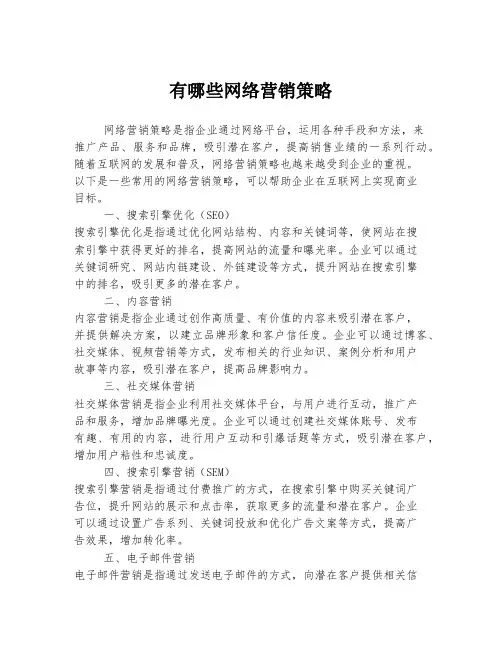 有哪些网络营销策略

网络营销策略是指企业通过网络平台，运用各种手段和方法，来推广产品、服务和品牌，吸引潜在客户，提高销售业绩的一系列行动。随着互联网的发展和普及，网络营销策略也越来越受到企业的重视。以下是一些常用的网络营销策略，可以帮助企业在互联网上实现商业目标。

一、搜索引擎优化（SEO）
搜索引擎优化是指通过优化网站结构、内容和关键词等，使网站在搜索引擎中获得更好的排名，提高网站的流量和曝光率。企业可以通过关键词研究、网站内链建设、外链建设等方式，提升网站在搜索引擎中的排名，吸引更多的潜在客户。

二、内容营销
内容营销是指企业通过创作高质量、有价值的内容来吸引潜在客户，并提供解决方案，以建立品牌形象和客户信任度。企业可以通过博客、社交媒体、视频营销等方式，发布相关的行业知识、案例分析和用户故事等内容，吸引潜在客户，提高品牌影响力。

三、社交媒体营销
社交媒体营销是指企业利用社交媒体平台，与用户进行互动，推广产品和服务，增加品牌曝光度。企业可以通过创建社交媒体账号、发布有趣、有用的内容，进行用户互动和引爆话题等方式，吸引潜在客户，增加用户粘性和忠诚度。

四、搜索引擎营销（SEM）
搜索引擎营销是指通过付费推广的方式，在搜索引擎中购买关键词广告位，提升网站的展示和点击率，获取更多的流量和潜在客户。企业可以通过设置广告系列、关键词投放和优化广告文案等方式，提高广告效果，增加转化率。

五、电子邮件营销
电子邮件营销是指通过发送电子邮件的方式，向潜在客户提供相关信